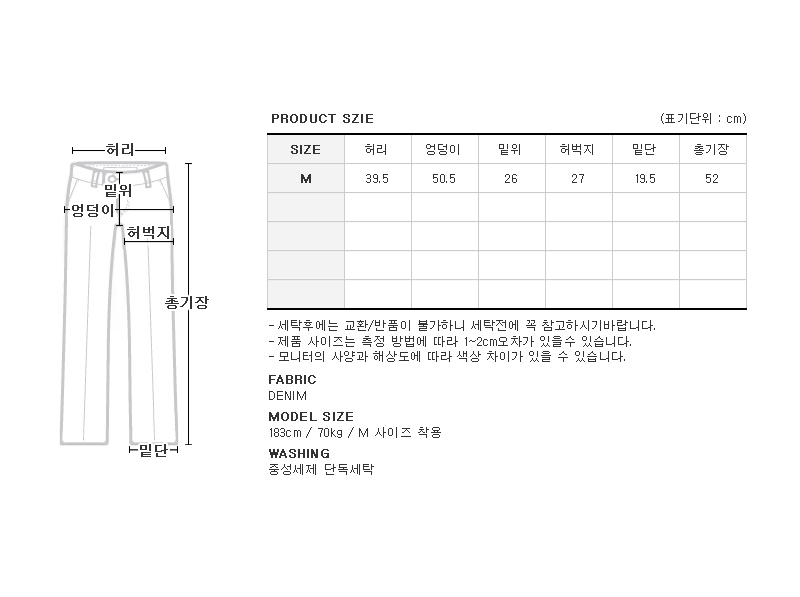 허리
밑위
엉덩이
허벅지
총기장
밑단

PRODUCT SZIE

(표기단위 : cm)

| SIZE | 허리 | 엉덩이 | 밑위 | 허벅지 | 밑단 | 총기장 |
|---|---|---|---|---|---|---|
| M | 39.5 | 50.5 | 26 | 27 | 19.5 | 52 |
| | | | | | | |
| | | | | | | |
| | | | | | | |
| | | | | | | |

- 세탁후에는 교환/반품이 불가하니 세탁전에 꼭 참고하시기바랍니다.
- 제품 사이즈는 측정 방법에 따라 1~2cm오차가 있을수 있습니다.
- 모니터의 사양과 해상도에 따라 색상 차이가 있을 수 있습니다.

FABRIC
DENIM

MODEL SIZE
183cm / 70kg / M 사이즈 착용

WASHING
중성세제 단독세탁